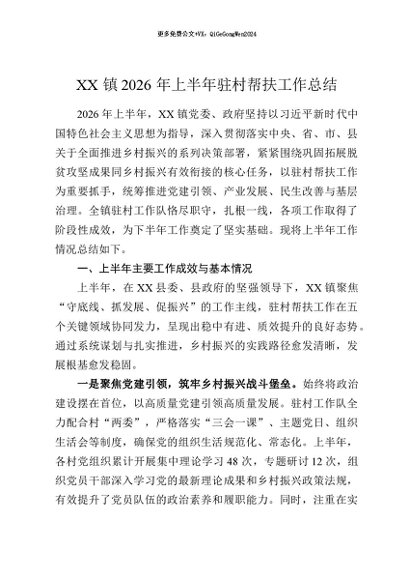 更多免费公文+VX：QiGeGongWen2024

XX 镇 2026 年上半年驻村帮扶工作总结

2026 年上半年，XX 镇党委、政府坚持以习近平新时代中国特色社会主义思想为指导，深入贯彻落实中央、省、市、县关于全面推进乡村振兴的系列决策部署，紧紧围绕巩固拓展脱贫攻坚成果同乡村振兴有效衔接的核心任务，以驻村帮扶工作为重要抓手，统筹推进党建引领、产业发展、民生改善与基层治理。全镇驻村工作队恪尽职守，扎根一线，各项工作取得了阶段性成效，为下半年工作奠定了坚实基础。现将上半年工作情况总结如下。

一、上半年主要工作成效与基本情况

上半年，在 XX 县委、县政府的坚强领导下，XX 镇聚焦“守底线、抓发展、促振兴”的工作主线，驻村帮扶工作在五个关键领域协同发力，呈现出稳中有进、质效提升的良好态势。通过系统谋划与扎实推进，乡村振兴的实践路径愈发清晰，发展根基愈发稳固。

一是聚焦党建引领，筑牢乡村振兴战斗堡垒。始终将政治建设摆在首位，以高质量党建引领高质量发展。驻村工作队全力配合村“两委”，严格落实“三会一课”、主题党日、组织生活会等制度，确保党的组织生活规范化、常态化。上半年，各村党组织累计开展集中理论学习 48 次，专题研讨 12 次，组织党员干部深入学习党的最新理论成果和乡村振兴政策法规，有效提升了党员队伍的政治素养和履职能力。同时，注重在实